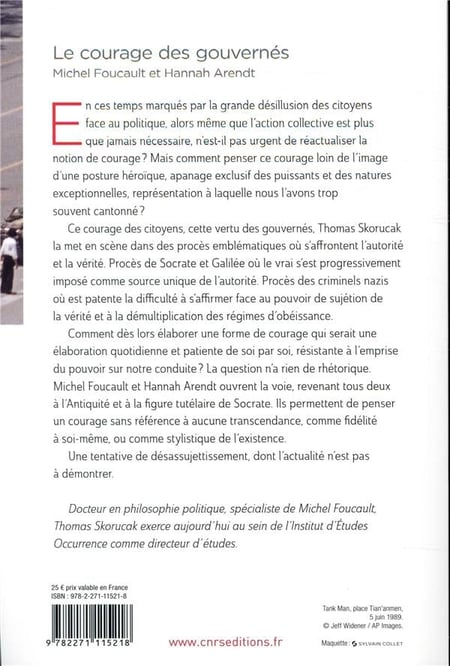 Le courage des gouvernés
Michel Foucault et Hannah Arendt

En ces temps marqués par la grande désillusion des citoyens face au politique, alors même que l'action collective est plus que jamais nécessaire, n'est-il pas urgent de réactualiser la notion de courage ? Mais comment penser ce courage loin de l'image d'une posture héroïque, apanage exclusif des puissants et des natures exceptionnelles, représentation à laquelle nous l'avons trop souvent cantonné ?

Ce courage des citoyens, cette vertu des gouvernés, Thomas Skorucak la met en scène dans des procès emblématiques où s'affrontent l'autorité et la vérité. Procès de Socrate et Galilée où le vrai s'est progressivement imposé comme source unique de l'autorité. Procès des criminels nazis où est patente la difficulté à s'affirmer face au pouvoir de sujétion de la vérité et à la démultiplication des régimes d'obéissance.

Comment dès lors élaborer une forme de courage qui serait une élaboration quotidienne et patiente de soi par soi, résistante à l'emprise du pouvoir sur notre conduite ? La question n'a rien de rhétorique. Michel Foucault et Hannah Arendt ouvrent la voie, revenant tous deux à l'Antiquité et à la figure tutélaire de Socrate. Ils permettent de penser un courage sans référence à aucune transcendance, comme fidélité à soi-même, ou comme stylistique de l'existence.

Une tentative de désassujettissement, dont l'actualité n'est pas à démontrer.

Docteur en philosophie politique, spécialiste de Michel Foucault, Thomas Skorucak exerce aujourd'hui au sein de l'Institut d'Études Occurrence comme directeur d'études.

25 € prix valable en France
ISBN : 978-2-271-11521-8

9 782271 115218

www.cnrseditions.fr

Tank Man, place Tian'anmen, 5 juin 1989. © Jeff Widener / AP Images.

Maquette : SYLVAIN COLLET